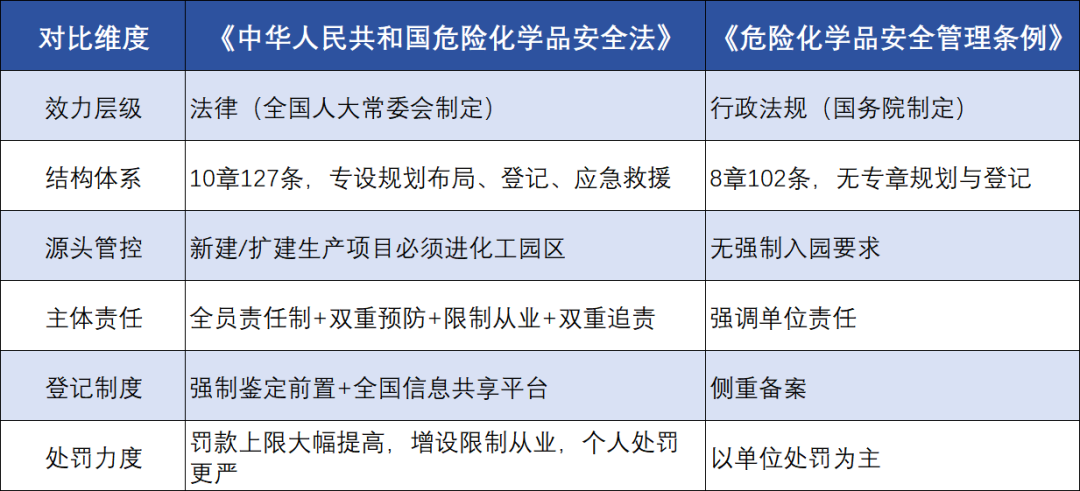 | 对比维度 | 《中华人民共和国危险化学品安全法》 | 《危险化学品安全管理条例》 |
|---|---|---|
| 效力层级 | 法律（全国人大常委会制定） | 行政法规（国务院制定） |
| 结构体系 | 10章127条，专设规划布局、登记、应急救援 | 8章102条，无专章规划与登记 |
| 源头管控 | 新建/扩建生产项目必须进化工园区 | 无强制入园要求 |
| 主体责任 | 全员责任制+双重预防+限制从业+双重追责 | 强调单位责任 |
| 登记制度 | 强制鉴定前置+全国信息共享平台 | 侧重备案 |
| 处罚力度 | 罚款上限大幅提高，增设限制从业，个人处罚更严 | 以单位处罚为主 |